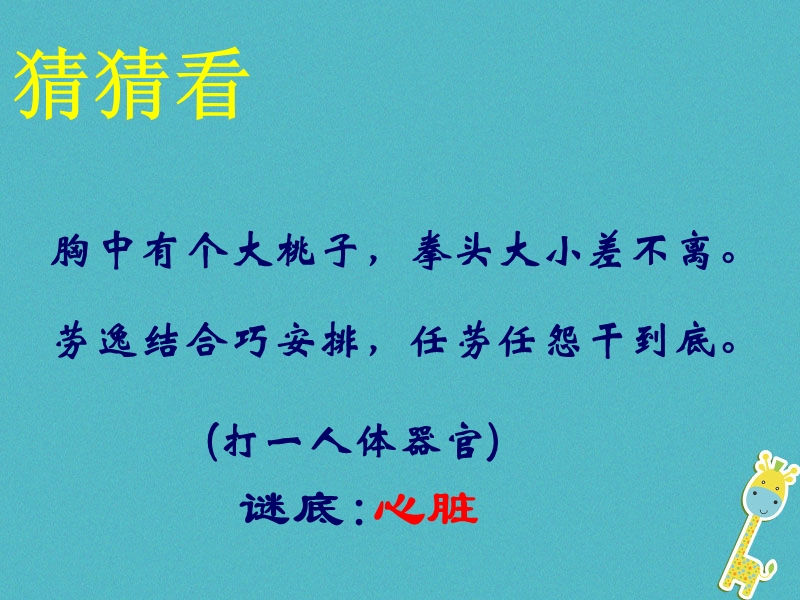 猜猜看

胸中有个大桃子，拳头大小差不离。

劳逸结合巧安排，任劳任怨干到底。

(打一人体器官)

谜底：心脏